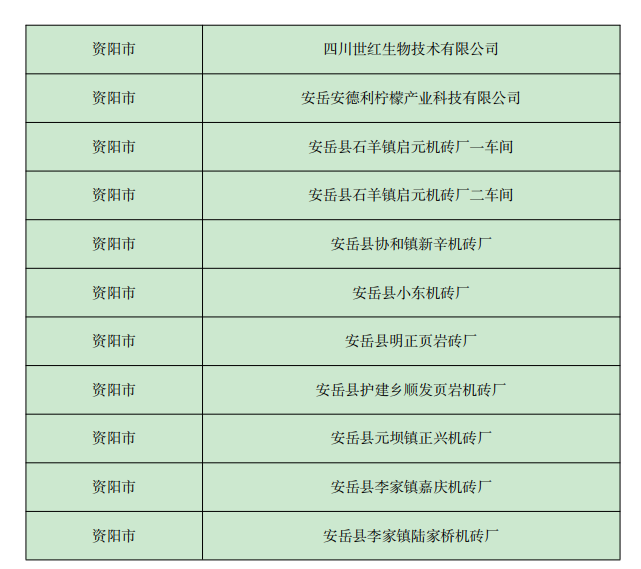 | 资阳市 | 四川世红生物技术有限公司 |
|---|---|
| 资阳市 | 安岳安德利柠檬产业科技有限公司 |
| 资阳市 | 安岳县石羊镇启元机砖厂一车间 |
| 资阳市 | 安岳县石羊镇启元机砖厂二车间 |
| 资阳市 | 安岳县协和镇新辛机砖厂 |
| 资阳市 | 安岳县小东机砖厂 |
| 资阳市 | 安岳县明正页岩砖厂 |
| 资阳市 | 安岳县护建乡顺发页岩机砖厂 |
| 资阳市 | 安岳县元坝镇正兴机砖厂 |
| 资阳市 | 安岳县李家镇嘉庆机砖厂 |
| 资阳市 | 安岳县李家镇陆家桥机砖厂 |